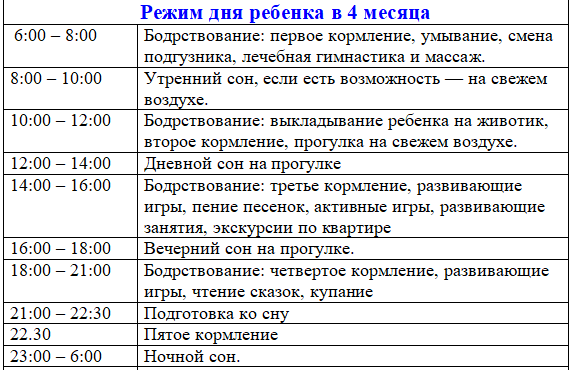 Режим дня ребенка в 4 месяца

| | |
|---|---|
| 6:00 – 8:00 | Бодрствование: первое кормление, умывание, смена подгузника, лечебная гимнастика и массаж. |
| 8:00 – 10:00 | Утренний сон, если есть возможность — на свежем воздухе. |
| 10:00 – 12:00 | Бодрствование: выкладывание ребенка на животик, второе кормление, прогулка на свежем воздухе. |
| 12:00 – 14:00 | Дневной сон на прогулке |
| 14:00 – 16:00 | Бодрствование: третье кормление, развивающие игры, пение песенок, активные игры, развивающие занятия, экскурсии по квартире |
| 16:00 – 18:00 | Вечерний сон на прогулке. |
| 18:00 – 21:00 | Бодрствование: четвертое кормление, развивающие игры, чтение сказок, купание |
| 21:00 – 22:30 | Подготовка ко сну |
| 22.30 | Пятое кормление |
| 23:00 – 6:00 | Ночной сон. |